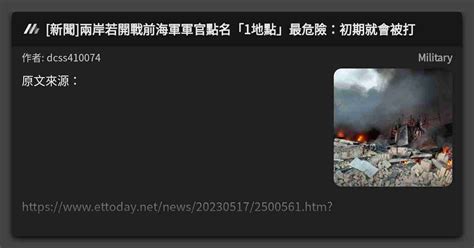 [新聞]兩岸若開戰前海軍軍官點名「1地點」最危險：初期就會被打

作者: dcss410074

Military

原文來源：

https://www.ettoday.net/news/20230517/2500561.htm?